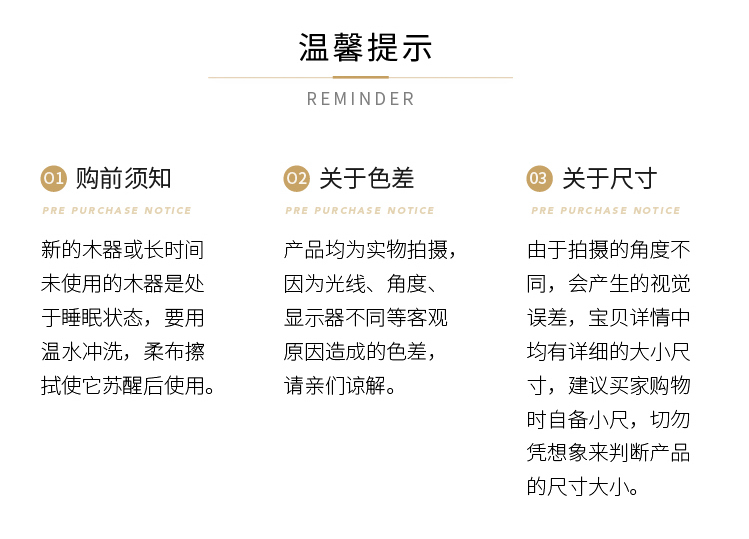 温馨提示

REMINDER

01 购前须知

PRE PURCHASE NOTICE

新的木器或长时间未使用的木器是处于睡眠状态，要用温水冲洗，柔布擦拭使它苏醒后使用。

02 关于色差

PRE PURCHASE NOTICE

产品均为实物拍摄，因为光线、角度、显示器不同等客观原因造成的色差，请亲们谅解。

03 关于尺寸

PRE PURCHASE NOTICE

由于拍摄的角度不同，会产生的视觉误差，宝贝详情中均有详细的大小尺寸，建议买家购物时自备小尺，切勿凭想象来判断产品的尺寸大小。